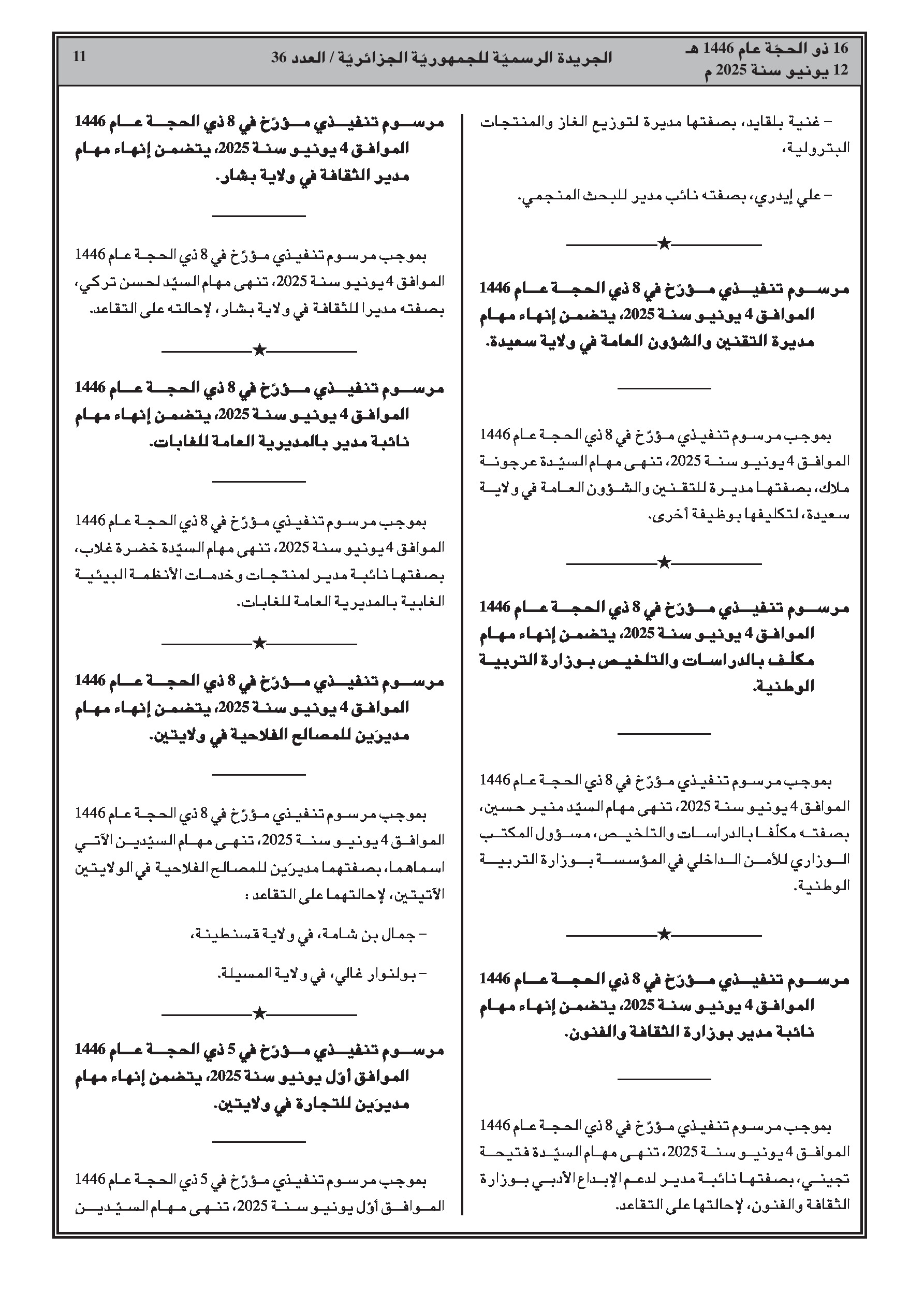 16 ذو الحجّة عام 1446 هـ
12 يونيو سنة 2025 م

الجريدة الرسميّة للجمهوريّة الجزائريّة / العدد 36

11

– غنية بلقايد، بصفتها مديرة لتوزيع الغاز والمنتجات البترولية،

– علي إيدري، بصفته نائب مدير للبحث المنجمي.

★

مرسوم تنفيذي مؤرّخ في 8 ذي الحجة عام 1446 الموافق 4 يونيو سنة 2025، يتضمن إنهاء مهام مديرة التقنين والشؤون العامة في ولاية سعيدة.

بموجب مرسوم تنفيذي مؤرّخ في 8 ذي الحجة عام 1446 الموافق 4 يونيو سنة 2025، تنهى مهام السيّدة عرجونة ملاك، بصفتها مديرة للتقنين والشؤون العامة في ولاية سعيدة، لتكليفها بوظيفة أخرى.

★

مرسوم تنفيذي مؤرّخ في 8 ذي الحجة عام 1446 الموافق 4 يونيو سنة 2025، يتضمن إنهاء مهام مكلّف بالدراسات والتلخيص بوزارة التربية الوطنية.

بموجب مرسوم تنفيذي مؤرّخ في 8 ذي الحجة عام 1446 الموافق 4 يونيو سنة 2025، تنهى مهام السيّد منير حسين، بصفته مكلّفا بالدراسات والتلخيص، مسؤول المكتب الوزاري للأمن الداخلي في المؤسسة بوزارة التربية الوطنية.

★

مرسوم تنفيذي مؤرّخ في 8 ذي الحجة عام 1446 الموافق 4 يونيو سنة 2025، يتضمن إنهاء مهام نائبة مدير بوزارة الثقافة والفنون.

بموجب مرسوم تنفيذي مؤرّخ في 8 ذي الحجة عام 1446 الموافق 4 يونيو سنة 2025، تنهى مهام السيّدة فتيحة تجيني، بصفتها نائبة مدير لدعم الإبداع الأدبي بوزارة الثقافة والفنون، لإحالتها على التقاعد.

مرسوم تنفيذي مؤرّخ في 8 ذي الحجة عام 1446 الموافق 4 يونيو سنة 2025، يتضمن إنهاء مهام مدير الثقافة في ولاية بشار.

بموجب مرسوم تنفيذي مؤرّخ في 8 ذي الحجة عام 1446 الموافق 4 يونيو سنة 2025، تنهى مهام السيّد لحسن تركي، بصفته مديرا للثقافة في ولاية بشار، لإحالته على التقاعد.

★

مرسوم تنفيذي مؤرّخ في 8 ذي الحجة عام 1446 الموافق 4 يونيو سنة 2025، يتضمن إنهاء مهام نائبة مدير بالمديرية العامة للغابات.

بموجب مرسوم تنفيذي مؤرّخ في 8 ذي الحجة عام 1446 الموافق 4 يونيو سنة 2025، تنهى مهام السيّدة خضرة غلاب، بصفتها نائبة مدير لمنتجات وخدمات الأنظمة البيئية الغابية بالمديرية العامة للغابات.

★

مرسوم تنفيذي مؤرّخ في 8 ذي الحجة عام 1446 الموافق 4 يونيو سنة 2025، يتضمن إنهاء مهام مديرَين للمصالح الفلاحية في ولايتين.

بموجب مرسوم تنفيذي مؤرّخ في 8 ذي الحجة عام 1446 الموافق 4 يونيو سنة 2025، تنهى مهام السيّدين الآتي اسماهما، بصفتهما مديرَين للمصالح الفلاحية في الولايتين الآتيتين، لإحالتهما على التقاعد :

– جمال بن شامة، في ولاية قسنطينة،

– بولنوار غالي، في ولاية المسيلة.

★

مرسوم تنفيذي مؤرّخ في 5 ذي الحجة عام 1446 الموافق أوّل يونيو سنة 2025، يتضمن إنهاء مهام مديرَين للتجارة في ولايتين.

بموجب مرسوم تنفيذي مؤرّخ في 5 ذي الحجة عام 1446 الموافق أوّل يونيو سنة 2025، تنهى مهام السيّدين